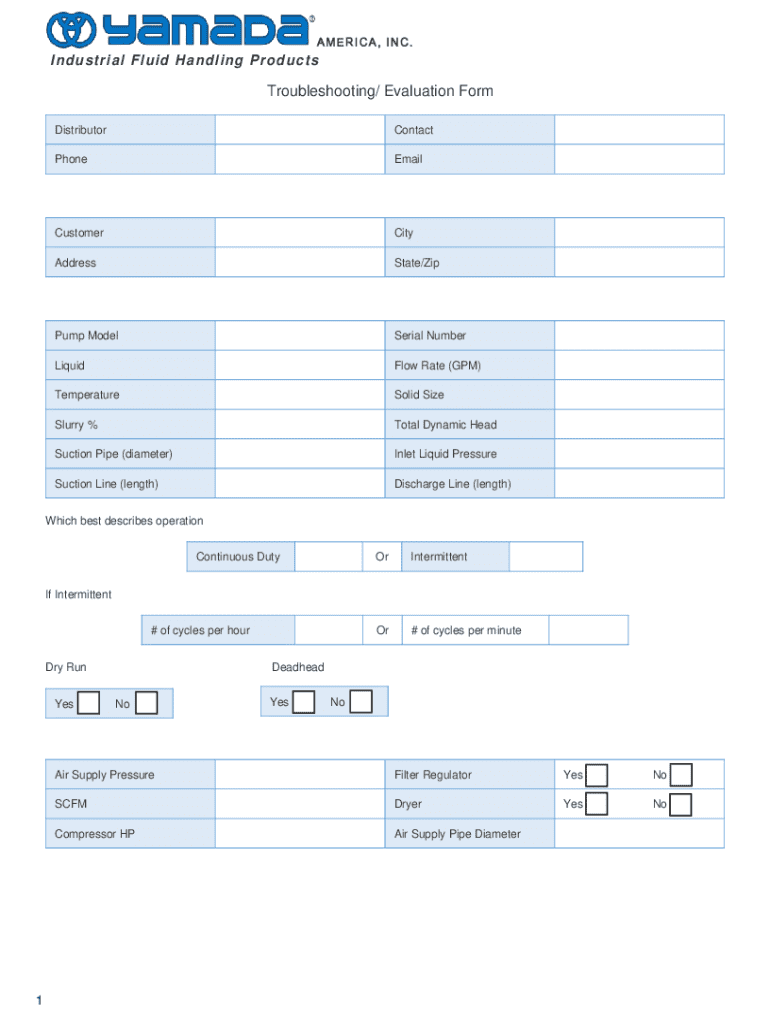 yamada® AMERICA, INC.
Industrial Fluid Handling Products

Troubleshooting/ Evaluation Form

| Distributor | | Contact | |
|---|---|---|---|
| Phone | | Email | |

| Customer | | City | |
|---|---|---|---|
| Address | | State/Zip | |

| Pump Model | | Serial Number | |
|---|---|---|---|
| Liquid | | Flow Rate (GPM) | |
| Temperature | | Solid Size | |
| Slurry % | | Total Dynamic Head | |
| Suction Pipe (diameter) | | Inlet Liquid Pressure | |
| Suction Line (length) | | Discharge Line (length) | |

Which best describes operation

| Continuous Duty | | Or | Intermittent | |
|---|---|---|---|---|

If Intermittent

| # of cycles per hour | | Or | # of cycles per minute | |
|---|---|---|---|---|

Dry Run

Yes No

Deadhead

Yes No

| Air Supply Pressure | | Filter Regulator | Yes No |
|---|---|---|---|
| SCFM | | Dryer | Yes No |
| Compressor HP | | Air Supply Pipe Diameter | |

1